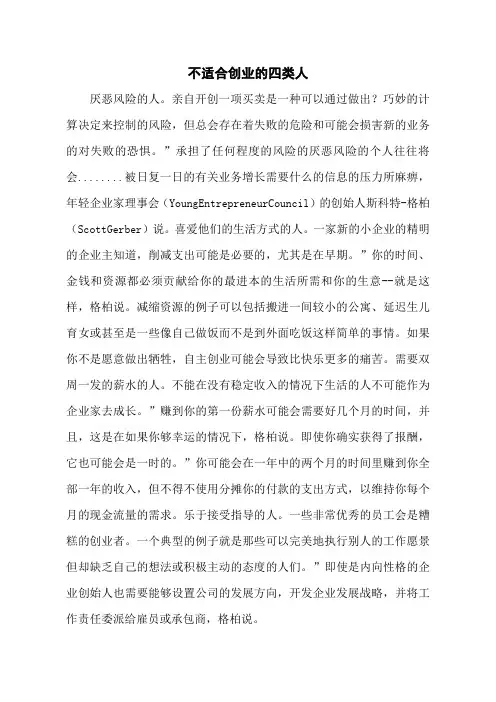 不适合创业的四类人

厌恶风险的人。亲自开创一项买卖是一种可以通过做出？巧妙的计算决定来控制的风险，但总会存在着失败的危险和可能会损害新的业务的对失败的恐惧。”承担了任何程度的风险的厌恶风险的个人往往将会........被日复一日的有关业务增长需要什么的信息的压力所麻痹，年轻企业家理事会（YoungEntrepreneurCouncil）的创始人斯科特-格柏（ScottGerber）说。喜爱他们的生活方式的人。一家新的小企业的精明的企业主知道，削减支出可能是必要的，尤其是在早期。”你的时间、金钱和资源都必须贡献给你的最进本的生活所需和你的生意--就是这样，格柏说。减缩资源的例子可以包括搬进一间较小的公寓、延迟生儿育女或甚至是一些像自己做饭而不是到外面吃饭这样简单的事情。如果你不是愿意做出牺牲，自主创业可能会导致比快乐更多的痛苦。需要双周一发的薪水的人。不能在没有稳定收入的情况下生活的人不可能作为企业家去成长。”赚到你的第一份薪水可能会需要好几个月的时间，并且，这是在如果你够幸运的情况下，格柏说。即使你确实获得了报酬，它也可能会是一时的。”你可能会在一年中的两个月的时间里赚到你全部一年的收入，但不得不使用分摊你的付款的支出方式，以维持你每个月的现金流量的需求。乐于接受指导的人。一些非常优秀的员工会是糟糕的创业者。一个典型的例子就是那些可以完美地执行别人的工作愿景但却缺乏自己的想法或积极主动的态度的人们。”即使是内向性格的企业创始人也需要能够设置公司的发展方向，开发企业发展战略，并将工作责任委派给雇员或承包商，格柏说。